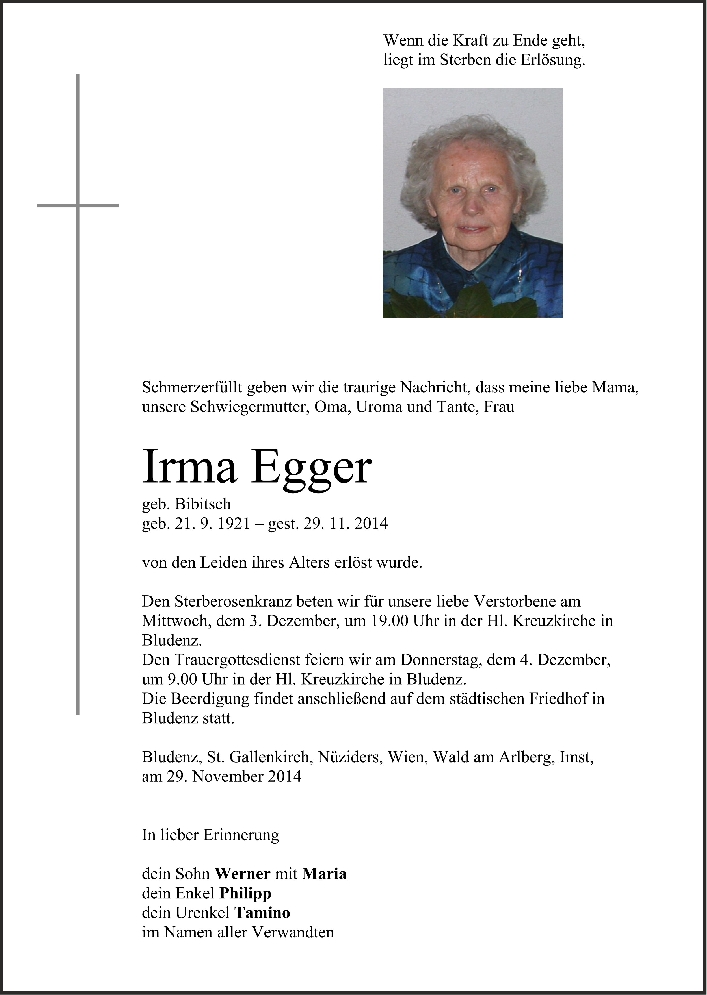 Wenn die Kraft zu Ende geht,
liegt im Sterben die Erlösung.

Schmerzerfüllt geben wir die traurige Nachricht, dass meine liebe Mama, unsere Schwiegermutter, Oma, Uroma und Tante, Frau

Irma Egger

geb. Bibitsch
geb. 21. 9. 1921 – gest. 29. 11. 2014

von den Leiden ihres Alters erlöst wurde.

Den Sterberosenkranz beten wir für unsere liebe Verstorbene am Mittwoch, dem 3. Dezember, um 19.00 Uhr in der Hl. Kreuzkirche in Bludenz.
Den Trauergottesdienst feiern wir am Donnerstag, dem 4. Dezember, um 9.00 Uhr in der Hl. Kreuzkirche in Bludenz.
Die Beerdigung findet anschließend auf dem städtischen Friedhof in Bludenz statt.

Bludenz, St. Gallenkirch, Nüziders, Wien, Wald am Arlberg, Imst, am 29. November 2014

In lieber Erinnerung

dein Sohn Werner mit Maria
dein Enkel Philipp
dein Urenkel Tamino
im Namen aller Verwandten